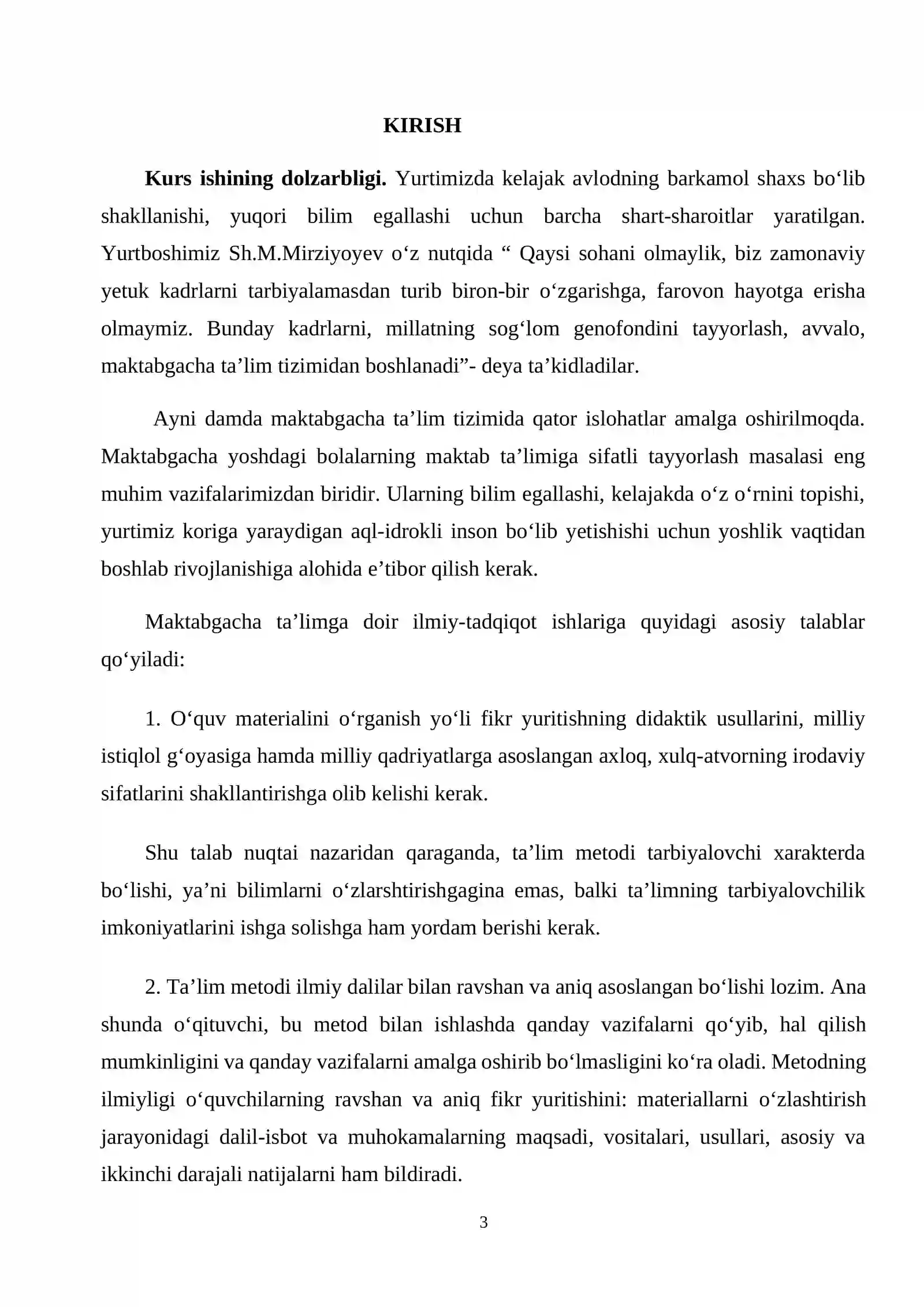 KIRISH

Kurs ishining dolzarbligi. Yurtimizda kelajak avlodning barkamol shaxs bo'lib shakllanishi, yuqori bilim egallashi uchun barcha shart-sharoitlar yaratilgan. Yurtboshimiz Sh.M.Mirziyoyev o'z nutqida " Qaysi sohani olmaylik, biz zamonaviy yetuk kadrlarni tarbiyalamasdan turib biron-bir o'zgarishga, farovon hayotga erisha olmaymiz. Bunday kadrlarni, millatning sog'lom genofondini tayyorlash, avvalo, maktabgacha ta'lim tizimidan boshlanadi"- deya ta'kidladilar.

Ayni damda maktabgacha ta'lim tizimida qator islohatlar amalga oshirilmoqda. Maktabgacha yoshdagi bolalarning maktab ta'limiga sifatli tayyorlash masalasi eng muhim vazifalarimizdan biridir. Ularning bilim egallashi, kelajakda o'z o'rnini topishi, yurtimiz koriga yaraydigan aql-idrokli inson bo'lib yetishishi uchun yoshlik vaqtidan boshlab rivojlanishiga alohida e'tibor qilish kerak.

Maktabgacha ta'limga doir ilmiy-tadqiqot ishlariga quyidagi asosiy talablar qo'yiladi:

1. O'quv materialini o'rganish yo'li fikr yuritishning didaktik usullarini, milliy istiqlol g'oyasiga hamda milliy qadriyatlarga asoslangan axloq, xulq-atvorning irodaviy sifatlarini shakllantirishga olib kelishi kerak.

Shu talab nuqtai nazaridan qaraganda, ta'lim metodi tarbiyalovchi xarakterda bo'lishi, ya'ni bilimlarni o'zlarshtirishgagina emas, balki ta'limning tarbiyalovchilik imkoniyatlarini ishga solishga ham yordam berishi kerak.

2. Ta'lim metodi ilmiy dalilar bilan ravshan va aniq asoslangan bo'lishi lozim. Ana shunda o'qituvchi, bu metod bilan ishlashda qanday vazifalarni qo'yib, hal qilish mumkinligini va qanday vazifalarni amalga oshirib bo'lmasligini ko'ra oladi. Metodning ilmiyligi o'quvchilarning ravshan va aniq fikr yuritishini: materiallarni o'zlashtirish jarayonidagi dalil-isbot va muhokamalarning maqsadi, vositalari, usullari, asosiy va ikkinchi darajali natijalarni ham bildiradi.

3